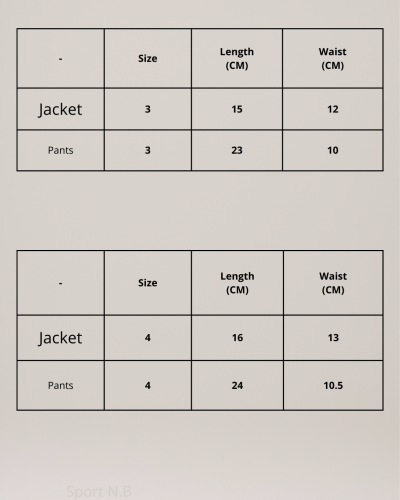 | - | Size | Length (CM) | Waist (CM) |
|---|---|---|---|
| Jacket | 3 | 15 | 12 |
| Pants | 3 | 23 | 10 |

| - | Size | Length (CM) | Waist (CM) |
|---|---|---|---|
| Jacket | 4 | 16 | 13 |
| Pants | 4 | 24 | 10.5 |

Sport N.B